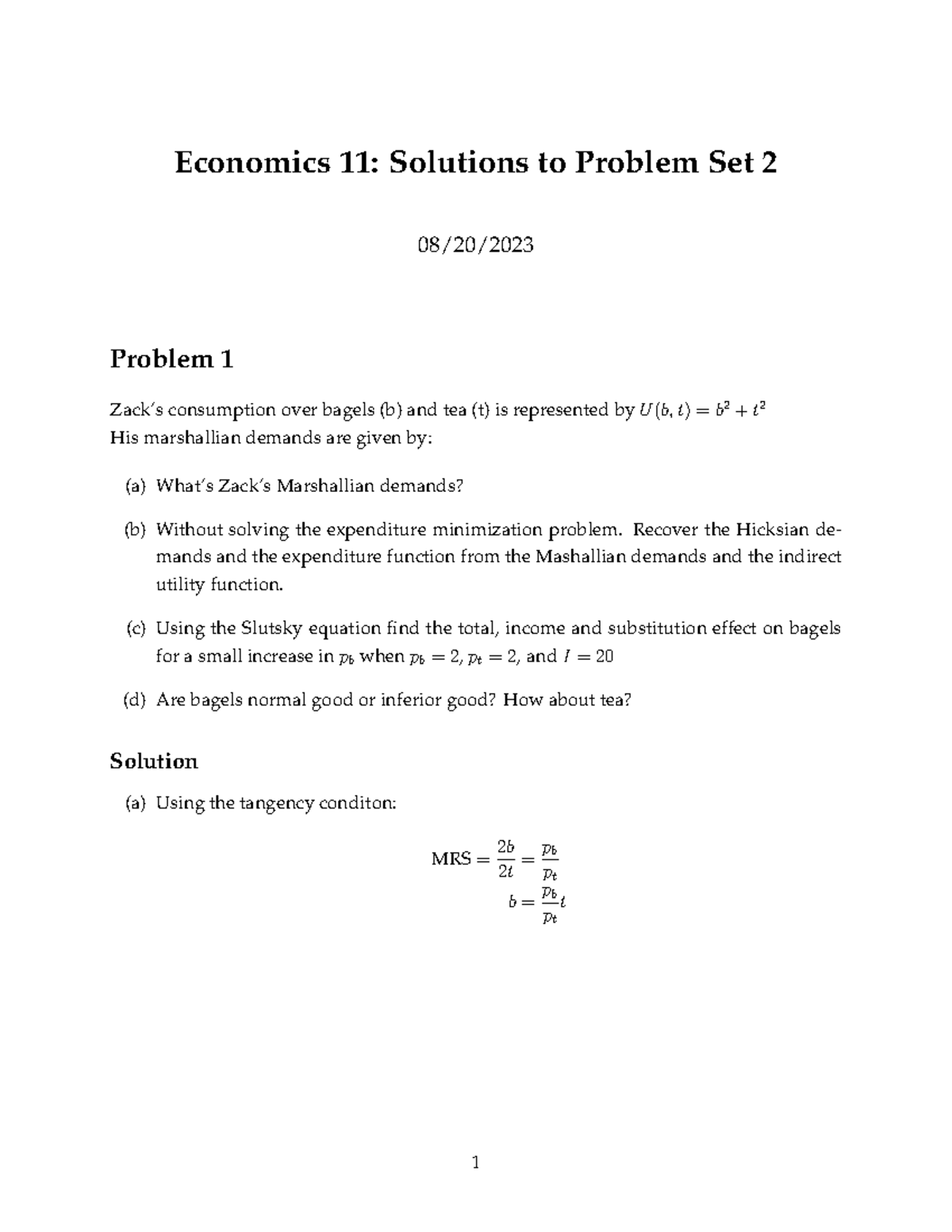 Economics 11: Solutions to Problem Set 2

08/20/2023

Problem 1

Zack's consumption over bagels (b) and tea (t) is represented by $U(b,t) = b^2 + t^2$
His marshallian demands are given by:

(a) What's Zack's Marshallian demands?

(b) Without solving the expenditure minimization problem. Recover the Hicksian demands and the expenditure function from the Mashallian demands and the indirect utility function.

(c) Using the Slutsky equation find the total, income and substitution effect on bagels for a small increase in $p_b$ when $p_b = 2$, $p_t = 2$, and $I = 20$

(d) Are bagels normal good or inferior good? How about tea?

Solution

(a) Using the tangency conditon:

$MRS = \frac{2b}{2t} = \frac{p_b}{p_t}$
$b = \frac{p_b}{p_t}t$

1